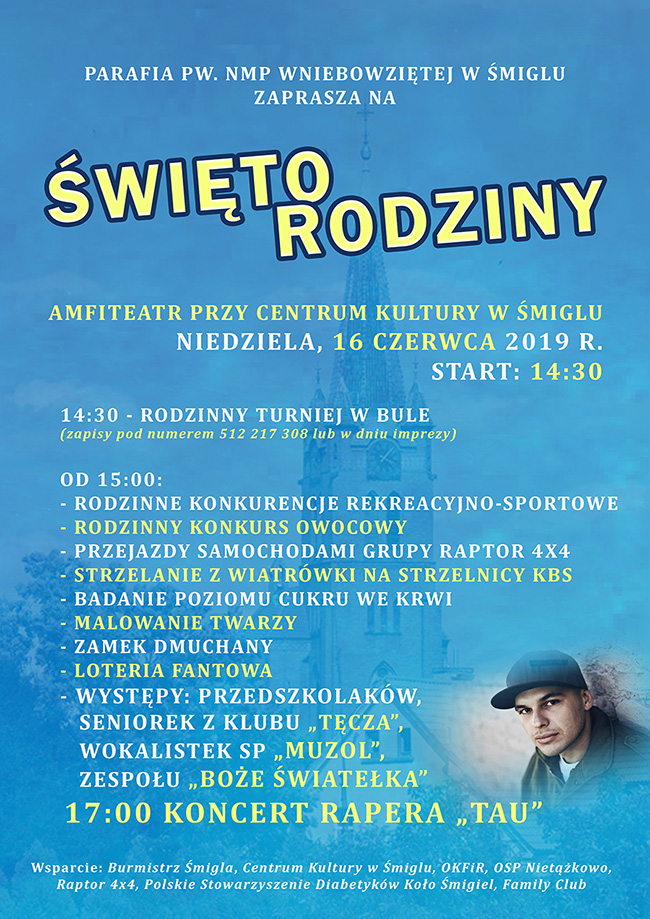 PARAFIA PW. NMP WNIEBOWZIĘTEJ W ŚMIGLU
ZAPRASZA NA

ŚWIĘTO RODZINY

AMFITEATR PRZY CENTRUM KULTURY W ŚMIGLU
NIEDZIELA, 16 CZERWCA 2019 R.
START: 14:30

14:30 - RODZINNY TURNIEJ W BULE
(zapisy pod numerem 512 217 308 lub w dniu imprezy)

OD 15:00:
- RODZINNE KONKURENCJE REKREACYJNO-SPORTOWE
- RODZINNY KONKURS OWOCOWY
- PRZEJAZDY SAMOCHODAMI GRUPY RAPTOR 4X4
- STRZELANIE Z WIATRÓWKI NA STRZELNICY KBS
- BADANIE POZIOMU CUKRU WE KRWI
- MALOWANIE TWARZY
- ZAMEK DMUCHANY
- LOTERIA FANTOWA
- WYSTĘPY: PRZEDSZKOLAKÓW, SENIOREK Z KLUBU „TĘCZA", WOKALISTEK SP „MUZOL", ZESPOŁU „BOŻE ŚWIATEŁKA"
17:00 KONCERT RAPERA „TAU"

Wsparcie: Burmistrz Śmigla, Centrum Kultury w Śmiglu, OKFiR, OSP Nietążkowo, Raptor 4x4, Polskie Stowarzyszenie Diabetyków Koło Śmigiel, Family Club